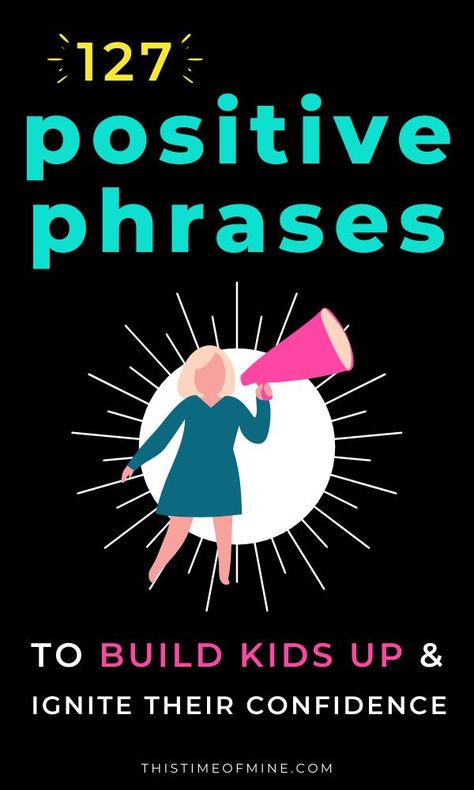 127
positive phrases

TO BUILD KIDS UP &
IGNITE THEIR CONFIDENCE

THISTIMEOFMINE.COM